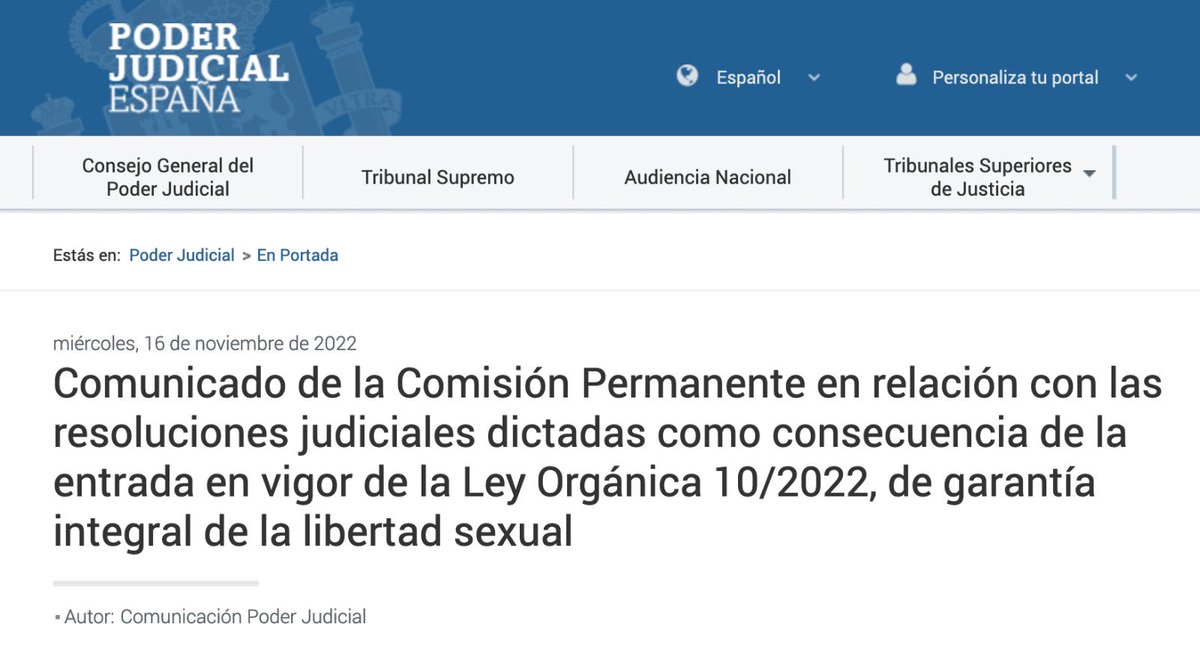 PODER JUDICIAL ESPAÑA

Español

Personaliza tu portal

Consejo General del Poder Judicial

Tribunal Supremo

Audiencia Nacional

Tribunales Superiores de Justicia

Estás en: Poder Judicial > En Portada

miércoles, 16 de noviembre de 2022

Comunicado de la Comisión Permanente en relación con las resoluciones judiciales dictadas como consecuencia de la entrada en vigor de la Ley Orgánica 10/2022, de garantía integral de la libertad sexual

Autor: Comunicación Poder Judicial